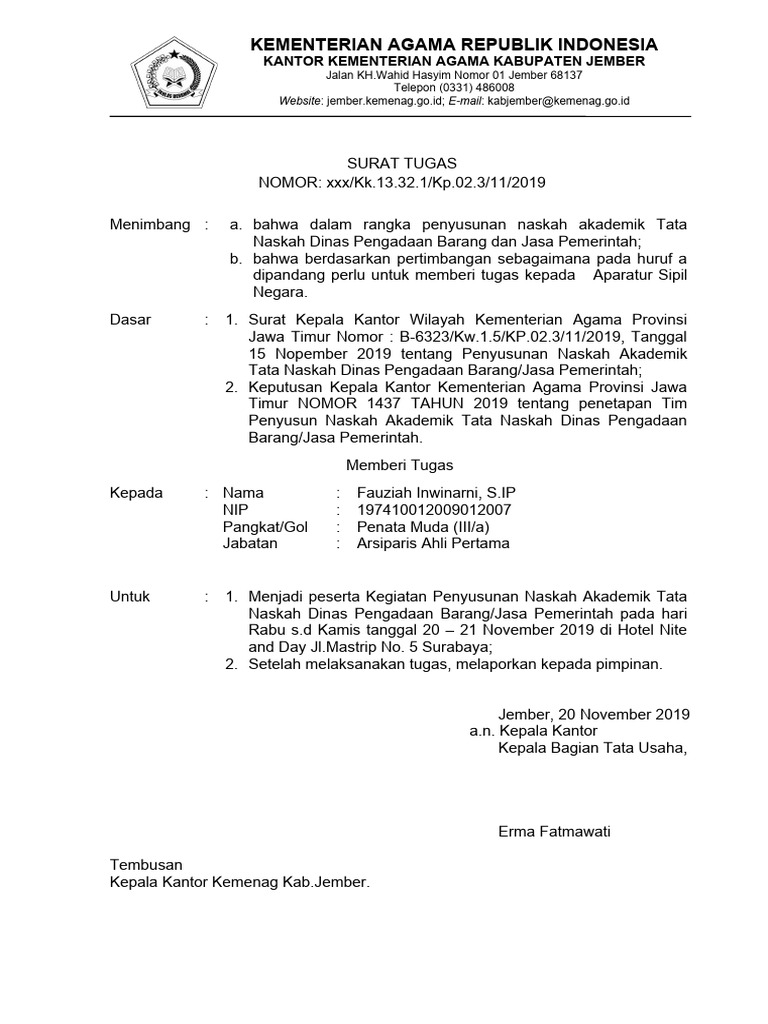 KEMENTERIAN AGAMA REPUBLIK INDONESIA
KANTOR KEMENTERIAN AGAMA KABUPATEN JEMBER
Jalan KH.Wahid Hasyim Nomor 01 Jember 68137
Telepon (0331) 486008
Website: jember.kemenag.go.id; E-mail: kabjember@kemenag.go.id

SURAT TUGAS
NOMOR: xxx/Kk.13.32.1/Kp.02.3/11/2019

Menimbang : a. bahwa dalam rangka penyusunan naskah akademik Tata Naskah Dinas Pengadaan Barang dan Jasa Pemerintah;
b. bahwa berdasarkan pertimbangan sebagaimana pada huruf a dipandang perlu untuk memberi tugas kepada Aparatur Sipil Negara.

Dasar : 1. Surat Kepala Kantor Wilayah Kementerian Agama Provinsi Jawa Timur Nomor : B-6323/Kw.1.5/KP.02.3/11/2019, Tanggal 15 Nopember 2019 tentang Penyusunan Naskah Akademik Tata Naskah Dinas Pengadaan Barang/Jasa Pemerintah;
2. Keputusan Kepala Kantor Kementerian Agama Provinsi Jawa Timur NOMOR 1437 TAHUN 2019 tentang penetapan Tim Penyusun Naskah Akademik Tata Naskah Dinas Pengadaan Barang/Jasa Pemerintah.

Memberi Tugas

Kepada : Nama : Fauziah Inwinarni, S.IP
NIP : 197410012009012007
Pangkat/Gol : Penata Muda (III/a)
Jabatan : Arsiparis Ahli Pertama

Untuk : 1. Menjadi peserta Kegiatan Penyusunan Naskah Akademik Tata Naskah Dinas Pengadaan Barang/Jasa Pemerintah pada hari Rabu s.d Kamis tanggal 20 – 21 November 2019 di Hotel Nite and Day Jl.Mastrip No. 5 Surabaya;
2. Setelah melaksanakan tugas, melaporkan kepada pimpinan.

Jember, 20 November 2019
a.n. Kepala Kantor
Kepala Bagian Tata Usaha,

Erma Fatmawati

Tembusan
Kepala Kantor Kemenag Kab.Jember.